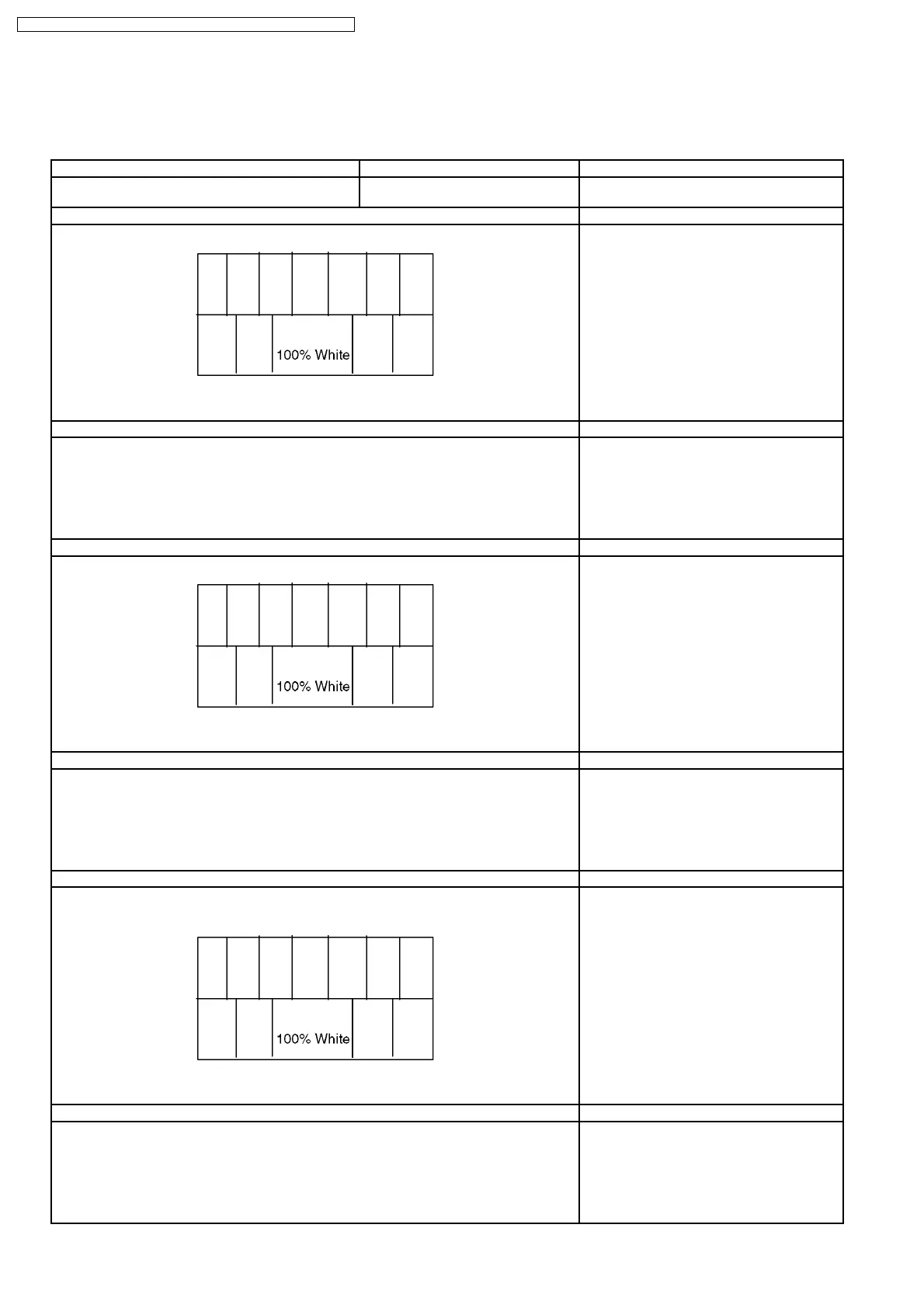 100% White

100% White

100% White